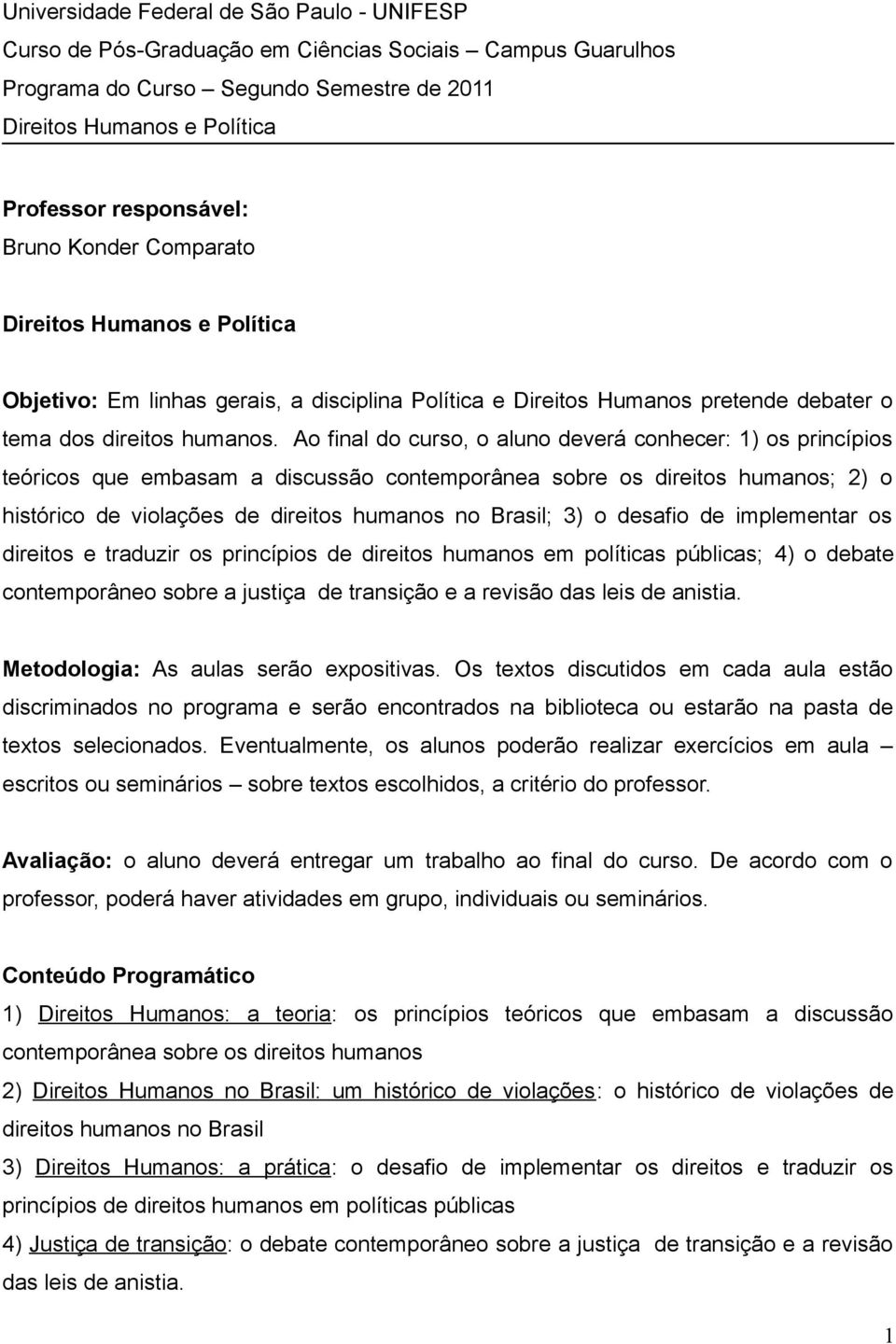 Universidade Federal de São Paulo - UNIFESP
Curso de Pós-Graduação em Ciências Sociais – Campus Guarulhos
Programa do Curso – Segundo Semestre de 2011
Direitos Humanos e Política

Professor responsável:
Bruno Konder Comparato

Direitos Humanos e Política

Objetivo: Em linhas gerais, a disciplina Política e Direitos Humanos pretende debater o tema dos direitos humanos. Ao final do curso, o aluno deverá conhecer: 1) os princípios teóricos que embasam a discussão contemporânea sobre os direitos humanos; 2) o histórico de violações de direitos humanos no Brasil; 3) o desafio de implementar os direitos e traduzir os princípios de direitos humanos em políticas públicas; 4) o debate contemporâneo sobre a justiça de transição e a revisão das leis de anistia.

Metodologia: As aulas serão expositivas. Os textos discutidos em cada aula estão discriminados no programa e serão encontrados na biblioteca ou estarão na pasta de textos selecionados. Eventualmente, os alunos poderão realizar exercícios em aula – escritos ou seminários – sobre textos escolhidos, a critério do professor.

Avaliação: o aluno deverá entregar um trabalho ao final do curso. De acordo com o professor, poderá haver atividades em grupo, individuais ou seminários.

Conteúdo Programático
1) Direitos Humanos: a teoria: os princípios teóricos que embasam a discussão contemporânea sobre os direitos humanos
2) Direitos Humanos no Brasil: um histórico de violações: o histórico de violações de direitos humanos no Brasil
3) Direitos Humanos: a prática: o desafio de implementar os direitos e traduzir os princípios de direitos humanos em políticas públicas
4) Justiça de transição: o debate contemporâneo sobre a justiça de transição e a revisão das leis de anistia.

1